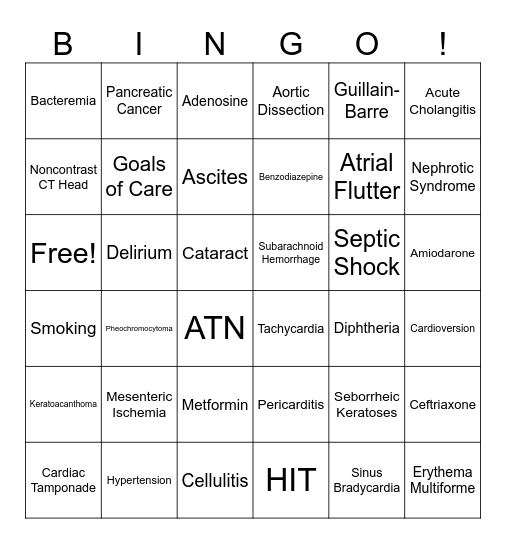 | B | I | N | G | O | ! |
|---|---|---|---|---|---|
| Bacteremia | Pancreatic Cancer | Adenosine | Aortic Dissection | Guillain-Barre | Acute Cholangitis |
| Noncontrast CT Head | Goals of Care | Ascites | Benzodiazepine | Atrial Flutter | Nephrotic Syndrome |
| Free! | Delirium | Cataract | Subarachnoid Hemorrhage | Septic Shock | Amiodarone |
| Smoking | Pheochromocytoma | ATN | Tachycardia | Diphtheria | Cardioversion |
| Keratoacanthoma | Mesenteric Ischemia | Metformin | Pericarditis | Seborrheic Keratoses | Ceftriaxone |
| Cardiac Tamponade | Hypertension | Cellulitis | HIT | Sinus Bradycardia | Erythema Multiforme |